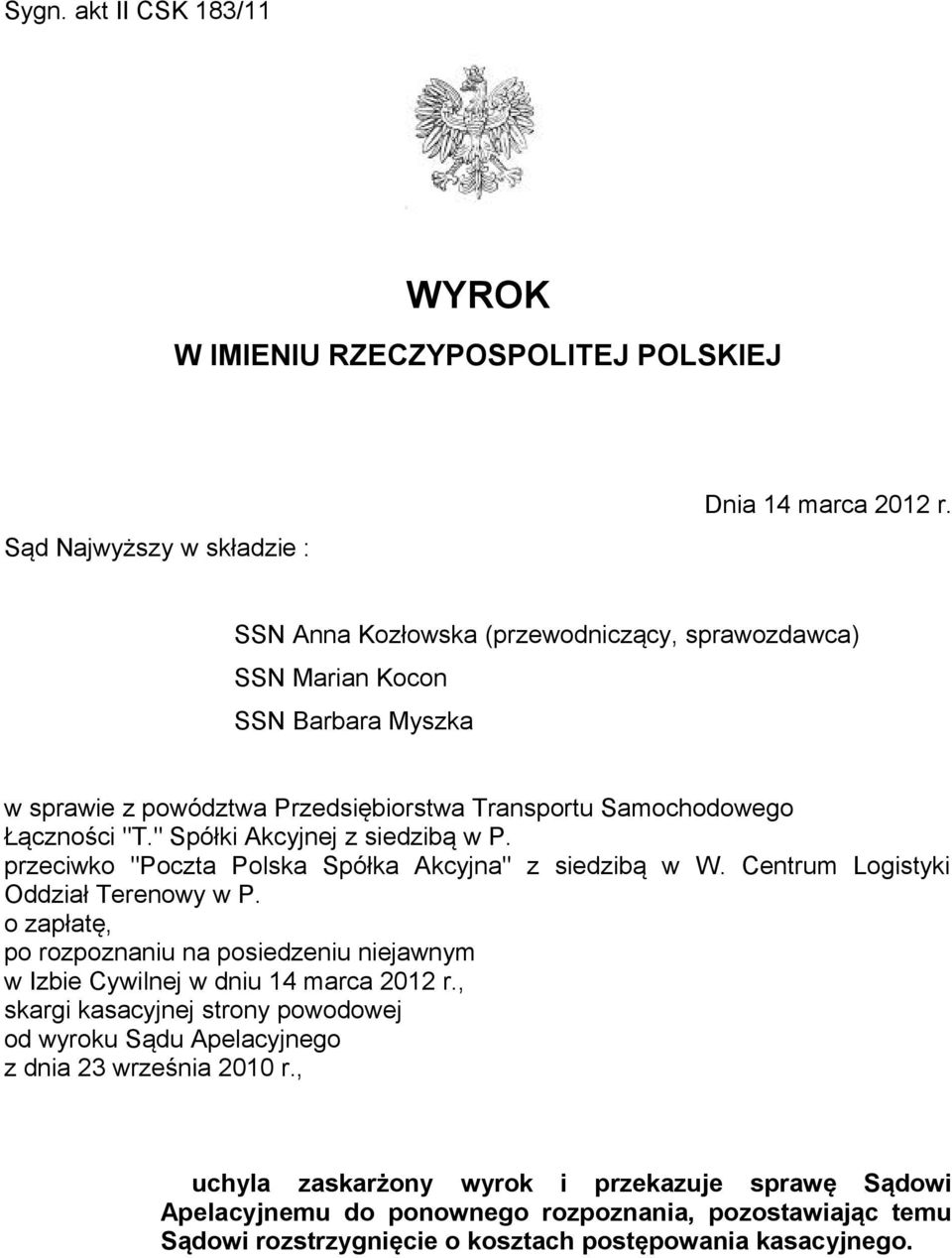 Sygn. akt II CSK 183/11

WYROK
W IMIENIU RZECZYPOSPOLITEJ POLSKIEJ

Dnia 14 marca 2012 r.

Sąd Najwyższy w składzie :

SSN Anna Kozłowska (przewodniczący, sprawozdawca)
SSN Marian Kocon
SSN Barbara Myszka

w sprawie z powództwa Przedsiębiorstwa Transportu Samochodowego Łączności "T." Spółki Akcyjnej z siedzibą w P.
przeciwko "Poczta Polska Spółka Akcyjna" z siedzibą w W. Centrum Logistyki Oddział Terenowy w P.
o zapłatę,
po rozpoznaniu na posiedzeniu niejawnym
w Izbie Cywilnej w dniu 14 marca 2012 r.,
skargi kasacyjnej strony powodowej
od wyroku Sądu Apelacyjnego
z dnia 23 września 2010 r.,

uchyla zaskarżony wyrok i przekazuje sprawę Sądowi Apelacyjnemu do ponownego rozpoznania, pozostawiając temu Sądowi rozstrzygnięcie o kosztach postępowania kasacyjnego.